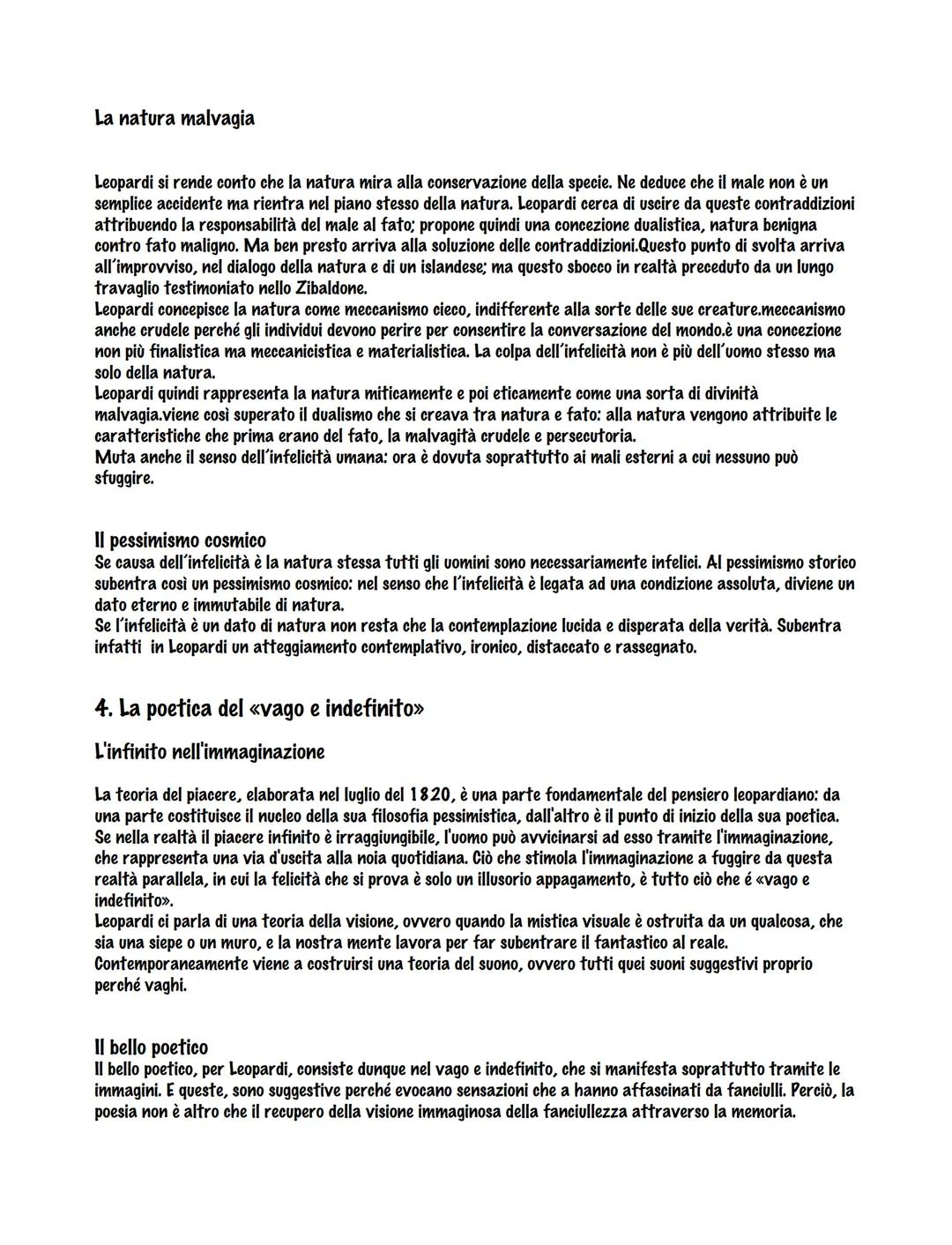 La natura malvagia

Leopardi si rende conto che la natura mira alla conservazione della specie. Ne deduce che il male non è un semplice accidente ma rientra nel piano stesso della natura. Leopardi cerca di uscire da queste contraddizioni attribuendo la responsabilità del male al fato; propone quindi una concezione dualistica, natura benigna contro fato maligno. Ma ben presto arriva alla soluzione delle contraddizioni.Questo punto di svolta arriva all'improvviso, nel dialogo della natura e di un islandese; ma questo sbocco in realtà preceduto da un lungo travaglio testimoniato nello Zibaldone.
Leopardi concepisce la natura come meccanismo cieco, indifferente alla sorte delle sue creature.meccanismo anche crudele perché gli individui devono perire per consentire la conversazione del mondo.è una concezione non più finalistica ma meccanicistica e materialistica. La colpa dell'infelicità non è più dell'uomo stesso ma solo della natura.
Leopardi quindi rappresenta la natura miticamente e poi eticamente come una sorta di divinità malvagia.viene così superato il dualismo che si creava tra natura e fato: alla natura vengono attribuite le caratteristiche che prima erano del fato, la malvagità crudele e persecutoria.
Muta anche il senso dell'infelicità umana: ora è dovuta soprattutto ai mali esterni a cui nessuno può sfuggire.

Il pessimismo cosmico
Se causa dell'infelicità è la natura stessa tutti gli uomini sono necessariamente infelici. Al pessimismo storico subentra così un pessimismo cosmico: nel senso che l'infelicità è legata ad una condizione assoluta, diviene un dato eterno e immutabile di natura.
Se l'infelicità è un dato di natura non resta che la contemplazione lucida e disperata della verità. Subentra infatti in Leopardi un atteggiamento contemplativo, ironico, distaccato e rassegnato.

4. La poetica del «vago e indefinito»

L'infinito nell'immaginazione

La teoria del piacere, elaborata nel luglio del 1820, è una parte fondamentale del pensiero leopardiano: da una parte costituisce il nucleo della sua filosofia pessimistica, dall'altro è il punto di inizio della sua poetica. Se nella realtà il piacere infinito è irraggiungibile, l'uomo può avvicinarsi ad esso tramite l'immaginazione, che rappresenta una via d'uscita alla noia quotidiana. Ciò che stimola l'immaginazione a fuggire da questa realtà parallela, in cui la felicità che si prova è solo un illusorio appagamento, è tutto ciò che é «vago e indefinito».
Leopardi ci parla di una teoria della visione, ovvero quando la mistica visuale è ostruita da un qualcosa, che sia una siepe o un muro, e la nostra mente lavora per far subentrare il fantastico al reale.
Contemporaneamente viene a costruirsi una teoria del suono, ovvero tutti quei suoni suggestivi proprio perché vaghi.

Il bello poetico
Il bello poetico, per Leopardi, consiste dunque nel vago e indefinito, che si manifesta soprattutto tramite le immagini. E queste, sono suggestive perché evocano sensazioni che a hanno affascinati da fanciulli. Perciò, la poesia non è altro che il recupero della visione immaginosa della fanciullezza attraverso la memoria.